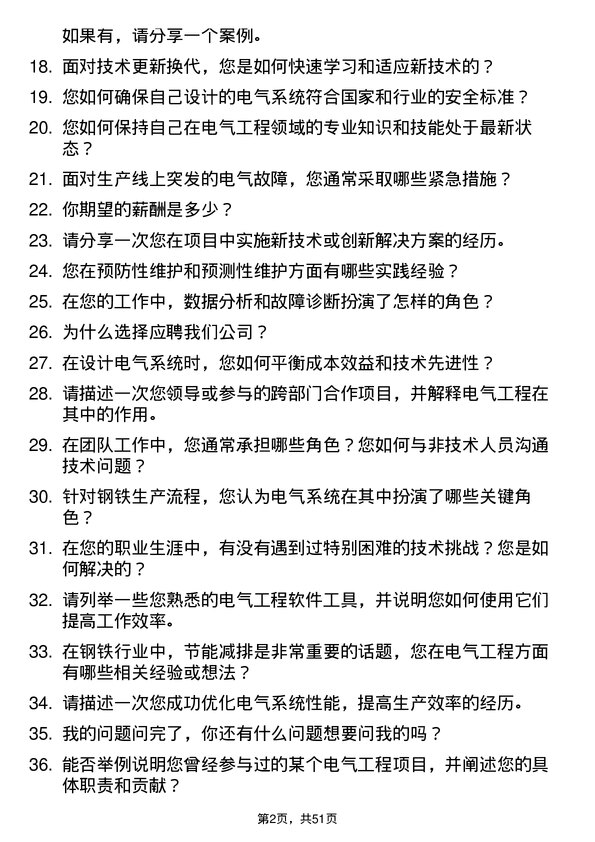 如果有，请分享一个案例。

18. 面对技术更新换代，您是如何快速学习和适应新技术的？

19. 您如何确保自己设计的电气系统符合国家和行业的安全标准？

20. 您如何保持自己在电气工程领域的专业知识和技能处于最新状态？

21. 面对生产线上突发的电气故障，您通常采取哪些紧急措施？

22. 你期望的薪酬是多少？

23. 请分享一次您在项目中实施新技术或创新解决方案的经历。

24. 您在预防性维护和预测性维护方面有哪些实践经验？

25. 在您的工作中，数据分析和故障诊断扮演了怎样的角色？

26. 为什么选择应聘我们公司？

27. 在设计电气系统时，您如何平衡成本效益和技术先进性？

28. 请描述一次您领导或参与的跨部门合作项目，并解释电气工程在其中的作用。

29. 在团队工作中，您通常承担哪些角色？您如何与非技术人员沟通技术问题？

30. 针对钢铁生产流程，您认为电气系统在其中扮演了哪些关键角色？

31. 在您的职业生涯中，有没有遇到过特别困难的技术挑战？您是如何解决的？

32. 请列举一些您熟悉的电气工程软件工具，并说明您如何使用它们提高工作效率。

33. 在钢铁行业中，节能减排是非常重要的话题，您在电气工程方面有哪些相关经验或想法？

34. 请描述一次您成功优化电气系统性能，提高生产效率的经历。

35. 我的问题问完了，你还有什么问题想要问我的吗？

36. 能否举例说明您曾经参与过的某个电气工程项目，并阐述您的具体职责和贡献？

第2页，共51页